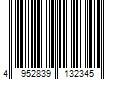 4 952839 132345